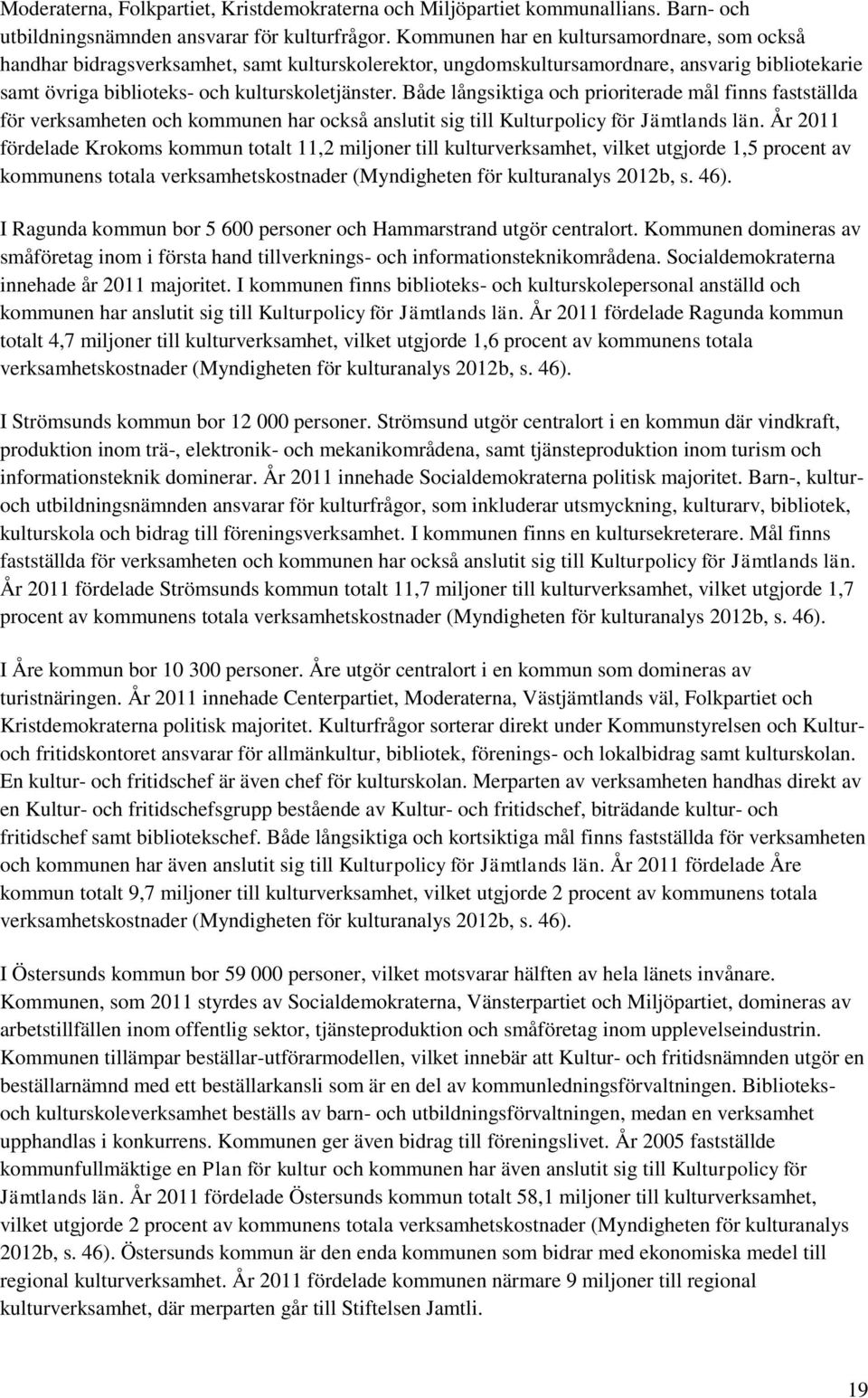 Moderaterna, Folkpartiet, Kristdemokraterna och Miljöpartiet kommunallians. Barn- och utbildningsnämnden ansvarar för kulturfrågor. Kommunen har en kultursamordnare, som också handhar bidragsverksamhet, samt kulturskolerektor, ungdomskultursamordnare, ansvarig bibliotekarie samt övriga biblioteks- och kulturskoletjänster. Både långsiktiga och prioriterade mål finns fastställda för verksamheten och kommunen har också anslutit sig till Kulturpolicy för Jämtlands län. År 2011 fördelade Krokoms kommun totalt 11,2 miljoner till kulturverksamhet, vilket utgjorde 1,5 procent av kommunens totala verksamhetskostnader (Myndigheten för kulturanalys 2012b, s. 46).

I Ragunda kommun bor 5 600 personer och Hammarstrand utgör centralort. Kommunen domineras av småföretag inom i första hand tillverknings- och informationsteknikområdena. Socialdemokraterna innehade år 2011 majoritet. I kommunen finns biblioteks- och kulturskolepersonal anställd och kommunen har anslutit sig till Kulturpolicy för Jämtlands län. År 2011 fördelade Ragunda kommun totalt 4,7 miljoner till kulturverksamhet, vilket utgjorde 1,6 procent av kommunens totala verksamhetskostnader (Myndigheten för kulturanalys 2012b, s. 46).

I Strömsunds kommun bor 12 000 personer. Strömsund utgör centralort i en kommun där vindkraft, produktion inom trä-, elektronik- och mekanikområdena, samt tjänsteproduktion inom turism och informationsteknik dominerar. År 2011 innehade Socialdemokraterna politisk majoritet. Barn-, kultur- och utbildningsnämnden ansvarar för kulturfrågor, som inkluderar utsmyckning, kulturarv, bibliotek, kulturskola och bidrag till föreningsverksamhet. I kommunen finns en kultursekreterare. Mål finns fastställda för verksamheten och kommunen har också anslutit sig till Kulturpolicy för Jämtlands län. År 2011 fördelade Strömsunds kommun totalt 11,7 miljoner till kulturverksamhet, vilket utgjorde 1,7 procent av kommunens totala verksamhetskostnader (Myndigheten för kulturanalys 2012b, s. 46).

I Åre kommun bor 10 300 personer. Åre utgör centralort i en kommun som domineras av turistnäringen. År 2011 innehade Centerpartiet, Moderaterna, Västjämtlands väl, Folkpartiet och Kristdemokraterna politisk majoritet. Kulturfrågor sorterar direkt under Kommunstyrelsen och Kultur- och fritidskontoret ansvarar för allmänkultur, bibliotek, förenings- och lokalbidrag samt kulturskolan. En kultur- och fritidschef är även chef för kulturskolan. Merparten av verksamheten handhas direkt av en Kultur- och fritidschefsgrupp bestående av Kultur- och fritidschef, biträdande kultur- och fritidschef samt bibliotekschef. Både långsiktiga och kortsiktiga mål finns fastställda för verksamheten och kommunen har även anslutit sig till Kulturpolicy för Jämtlands län. År 2011 fördelade Åre kommun totalt 9,7 miljoner till kulturverksamhet, vilket utgjorde 2 procent av kommunens totala verksamhetskostnader (Myndigheten för kulturanalys 2012b, s. 46).

I Östersunds kommun bor 59 000 personer, vilket motsvarar hälften av hela länets invånare. Kommunen, som 2011 styrdes av Socialdemokraterna, Vänsterpartiet och Miljöpartiet, domineras av arbetstillfällen inom offentlig sektor, tjänsteproduktion och småföretag inom upplevelseindustrin. Kommunen tillämpar beställar-utförarmodellen, vilket innebär att Kultur- och fritidsnämnden utgör en beställarnämnd med ett beställarkansli som är en del av kommunledningsförvaltningen. Biblioteks- och kulturskoleverksamhet beställs av barn- och utbildningsförvaltningen, medan en verksamhet upphandlas i konkurrens. Kommunen ger även bidrag till föreningslivet. År 2005 fastställde kommunfullmäktige en Plan för kultur och kommunen har även anslutit sig till Kulturpolicy för Jämtlands län. År 2011 fördelade Östersunds kommun totalt 58,1 miljoner till kulturverksamhet, vilket utgjorde 2 procent av kommunens totala verksamhetskostnader (Myndigheten för kulturanalys 2012b, s. 46). Östersunds kommun är den enda kommunen som bidrar med ekonomiska medel till regional kulturverksamhet. År 2011 fördelade kommunen närmare 9 miljoner till regional kulturverksamhet, där merparten går till Stiftelsen Jamtli.

19